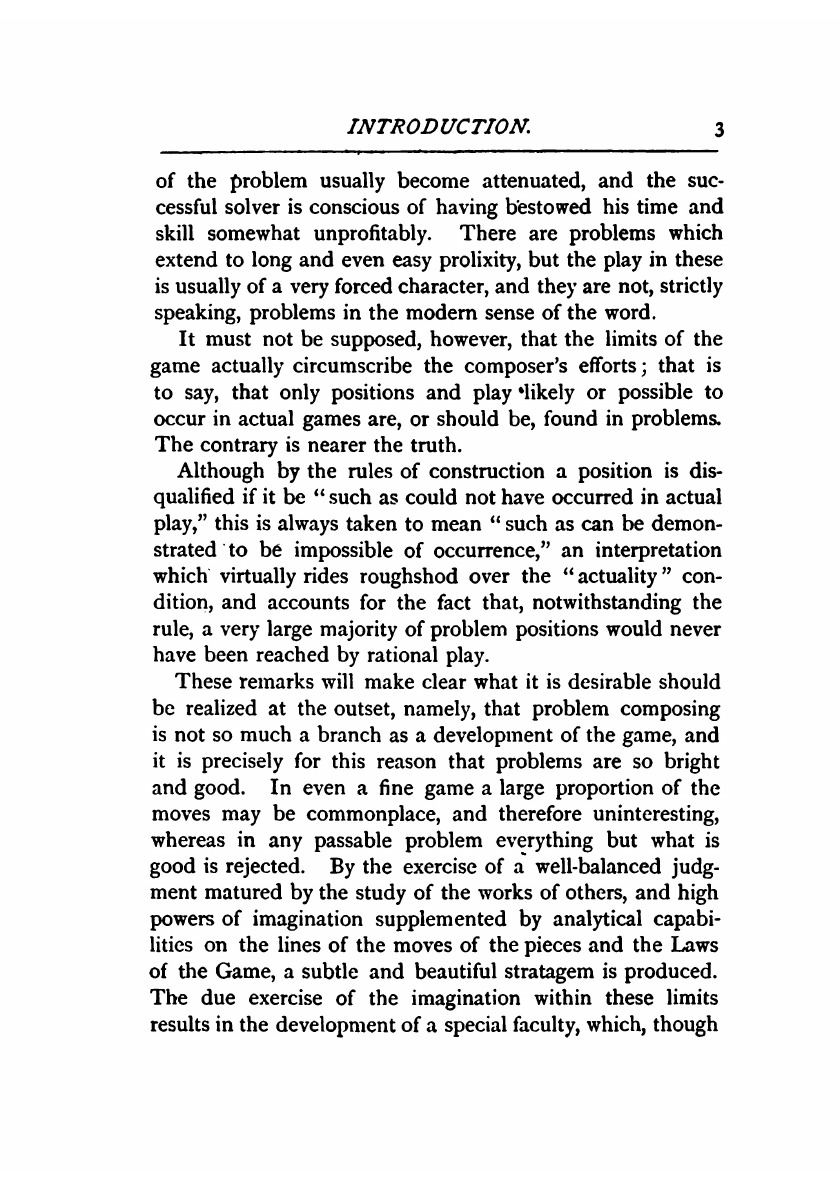 INTRODUCTION. 3

of the problem usually become attenuated, and the successful solver is conscious of having bestowed his time and skill somewhat unprofitably. There are problems which extend to long and even easy prolixity, but the play in these is usually of a very forced character, and they are not, strictly speaking, problems in the modern sense of the word.

It must not be supposed, however, that the limits of the game actually circumscribe the composer's efforts; that is to say, that only positions and play likely or possible to occur in actual games are, or should be, found in problems. The contrary is nearer the truth.

Although by the rules of construction a position is disqualified if it be "such as could not have occurred in actual play," this is always taken to mean "such as can be demonstrated to be impossible of occurrence," an interpretation which virtually rides roughshod over the "actuality" condition, and accounts for the fact that, notwithstanding the rule, a very large majority of problem positions would never have been reached by rational play.

These remarks will make clear what it is desirable should be realized at the outset, namely, that problem composing is not so much a branch as a development of the game, and it is precisely for this reason that problems are so bright and good. In even a fine game a large proportion of the moves may be commonplace, and therefore uninteresting, whereas in any passable problem everything but what is good is rejected. By the exercise of a well-balanced judgment matured by the study of the works of others, and high powers of imagination supplemented by analytical capabilities on the lines of the moves of the pieces and the Laws of the Game, a subtle and beautiful stratagem is produced. The due exercise of the imagination within these limits results in the development of a special faculty, which, though